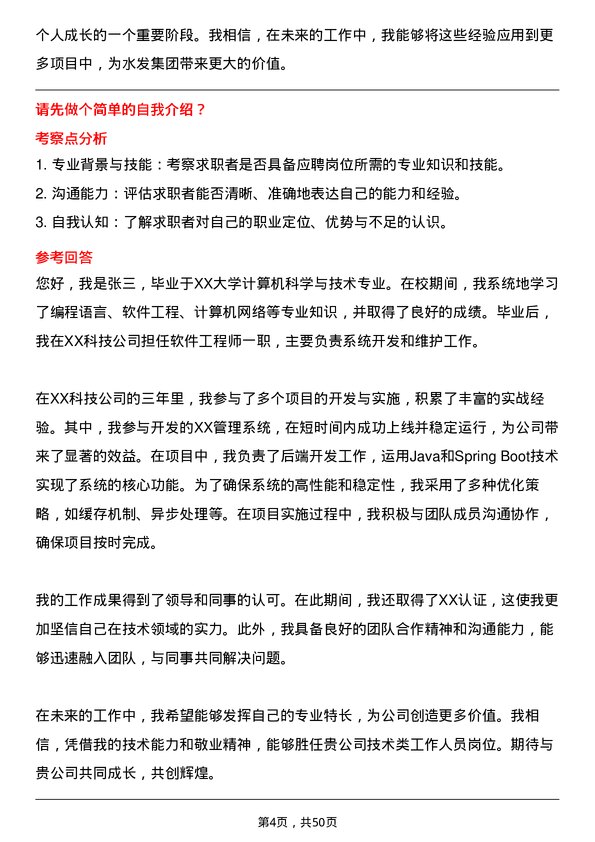 个人成长的一个重要阶段。我相信，在未来的工作中，我能够将这些经验应用到更多项目中，为水发集团带来更大的价值。

请先做个简单的自我介绍？

考察点分析

1. 专业背景与技能：考察求职者是否具备应聘岗位所需的专业知识和技能。

2. 沟通能力：评估求职者能否清晰、准确地表达自己的能力和经验。

3. 自我认知：了解求职者对自己的职业定位、优势与不足的认识。

参考回答

您好，我是张三，毕业于XX大学计算机科学与技术专业。在校期间，我系统地学习了编程语言、软件工程、计算机网络等专业知识，并取得了良好的成绩。毕业后，我在XX科技公司担任软件工程师一职，主要负责系统开发和维护工作。

在XX科技公司的三年里，我参与了多个项目的开发与实施，积累了丰富的实战经验。其中，我参与开发的XX管理系统，在短时间内成功上线并稳定运行，为公司带来了显著的效益。在项目中，我负责了后端开发工作，运用Java和Spring Boot技术实现了系统的核心功能。为了确保系统的高性能和稳定性，我采用了多种优化策略，如缓存机制、异步处理等。在项目实施过程中，我积极与团队成员沟通协作，确保项目按时完成。

我的工作成果得到了领导和同事的认可。在此期间，我还取得了XX认证，这使我更加坚信自己在技术领域的实力。此外，我具备良好的团队合作精神和沟通能力，能够迅速融入团队，与同事共同解决问题。

在未来的工作中，我希望能够发挥自己的专业特长，为公司创造更多价值。我相信，凭借我的技术能力和敬业精神，能够胜任贵公司技术类工作人员岗位。期待与贵公司共同成长，共创辉煌。

第4页，共50页